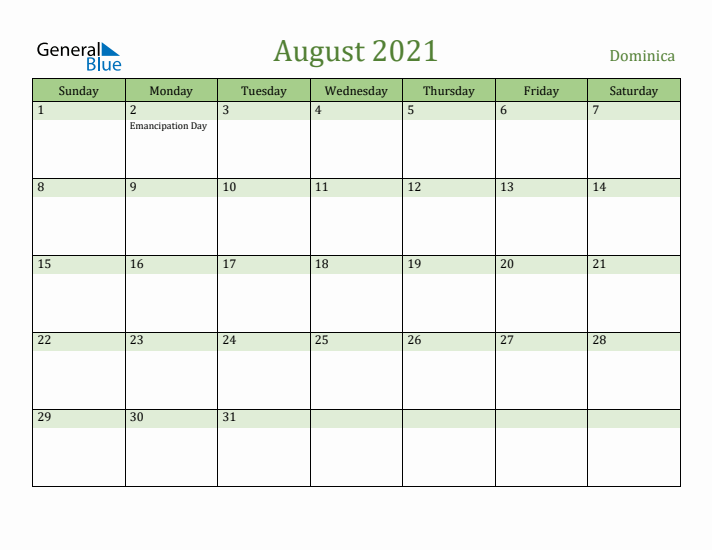 General Blue

August 2021

Dominica

| Sunday | Monday | Tuesday | Wednesday | Thursday | Friday | Saturday |
|---|---|---|---|---|---|---|
| 1 | 2 Emancipation Day | 3 | 4 | 5 | 6 | 7 |
| 8 | 9 | 10 | 11 | 12 | 13 | 14 |
| 15 | 16 | 17 | 18 | 19 | 20 | 21 |
| 22 | 23 | 24 | 25 | 26 | 27 | 28 |
| 29 | 30 | 31 | | | | |